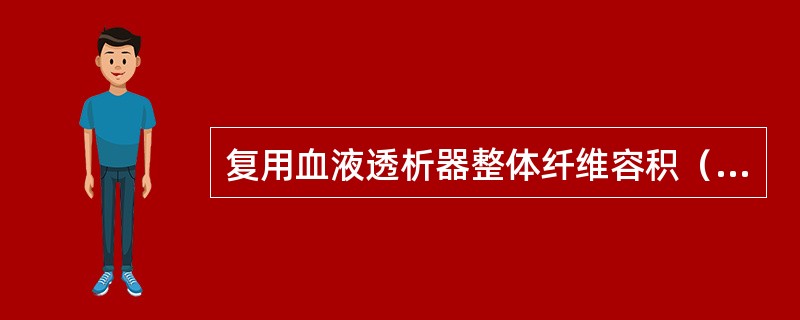 复用血液透析器整体纤维容积（...